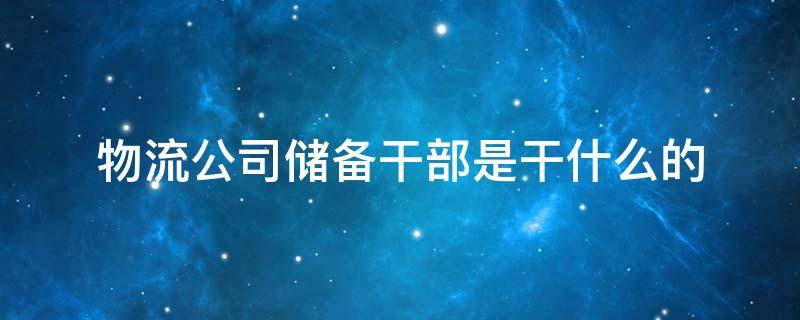 物流公司储备干部是干什么的